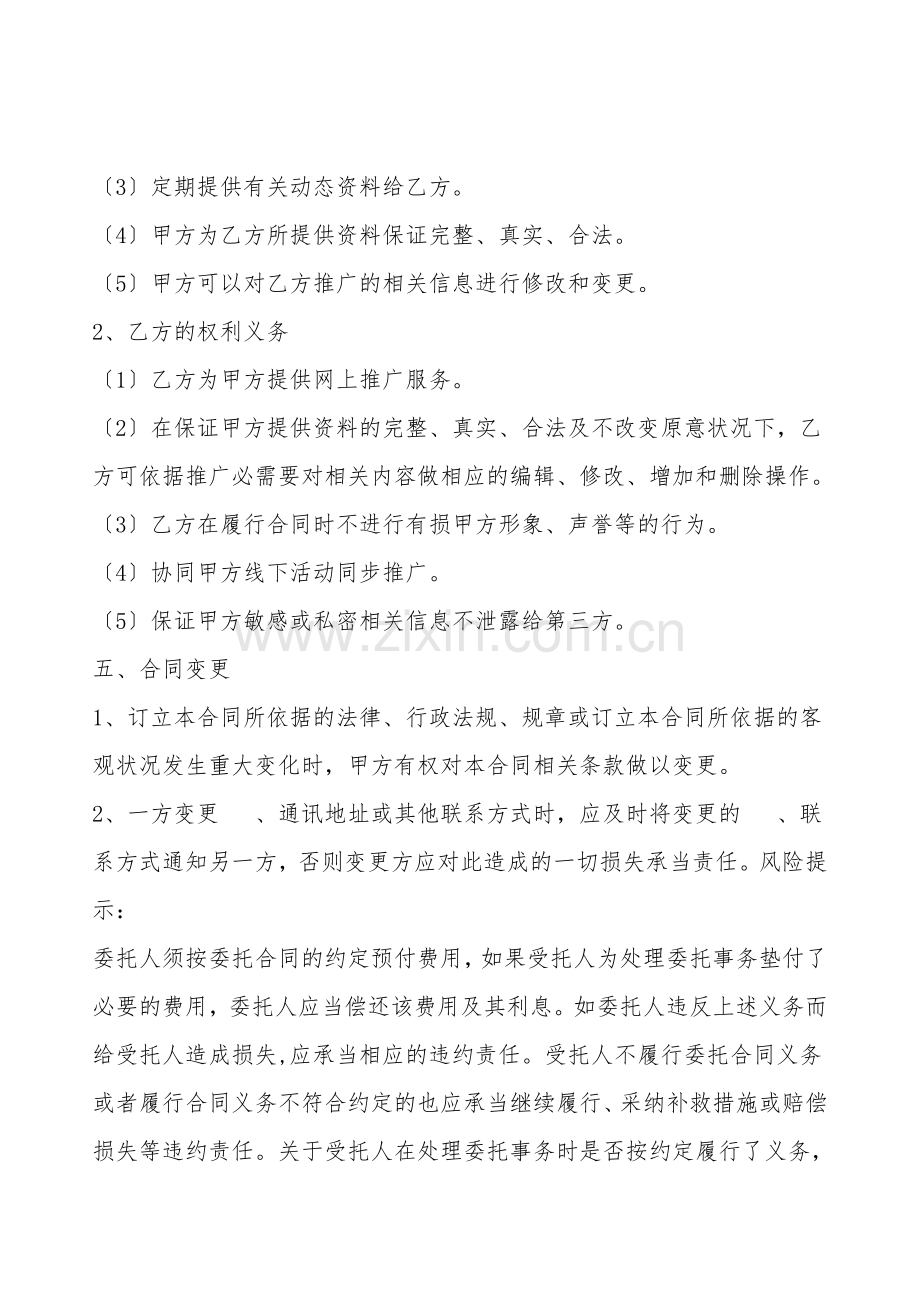 〔3〕定期提供有关动态资料给乙方。

〔4〕甲方为乙方所提供资料保证完整、真实、合法。

〔5〕甲方可以对乙方推广的相关信息进行修改和变更。

2、乙方的权利义务

〔1〕乙方为甲方提供网上推广服务。

〔2〕在保证甲方提供资料的完整、真实、合法及不改变原意状况下，乙方可依据推广必需要对相关内容做相应的编辑、修改、增加和删除操作。

〔3〕乙方在履行合同时不进行有损甲方形象、声誉等的行为。

〔4〕协同甲方线下活动同步推广。

〔5〕保证甲方敏感或私密相关信息不泄露给第三方。

www.zixin.com.cn

五、合同变更

1、订立本合同所依据的法律、行政法规、规章或订立本合同所依据的客观状况发生重大变化时，甲方有权对本合同相关条款做以变更。

2、一方变更　、通讯地址或其他联系方式时，应及时将变更的　、联系方式通知另一方，否则变更方应对此造成的一切损失承当责任。风险提示：

委托人须按委托合同的约定预付费用，如果受托人为处理委托事务垫付了必要的费用，委托人应当偿还该费用及其利息。如委托人违反上述义务而给受托人造成损失,应承当相应的违约责任。受托人不履行委托合同义务或者履行合同义务不符合约定的也应承当继续履行、采纳补救措施或赔偿损失等违约责任。关于受托人在处理委托事务时是否按约定履行了义务，